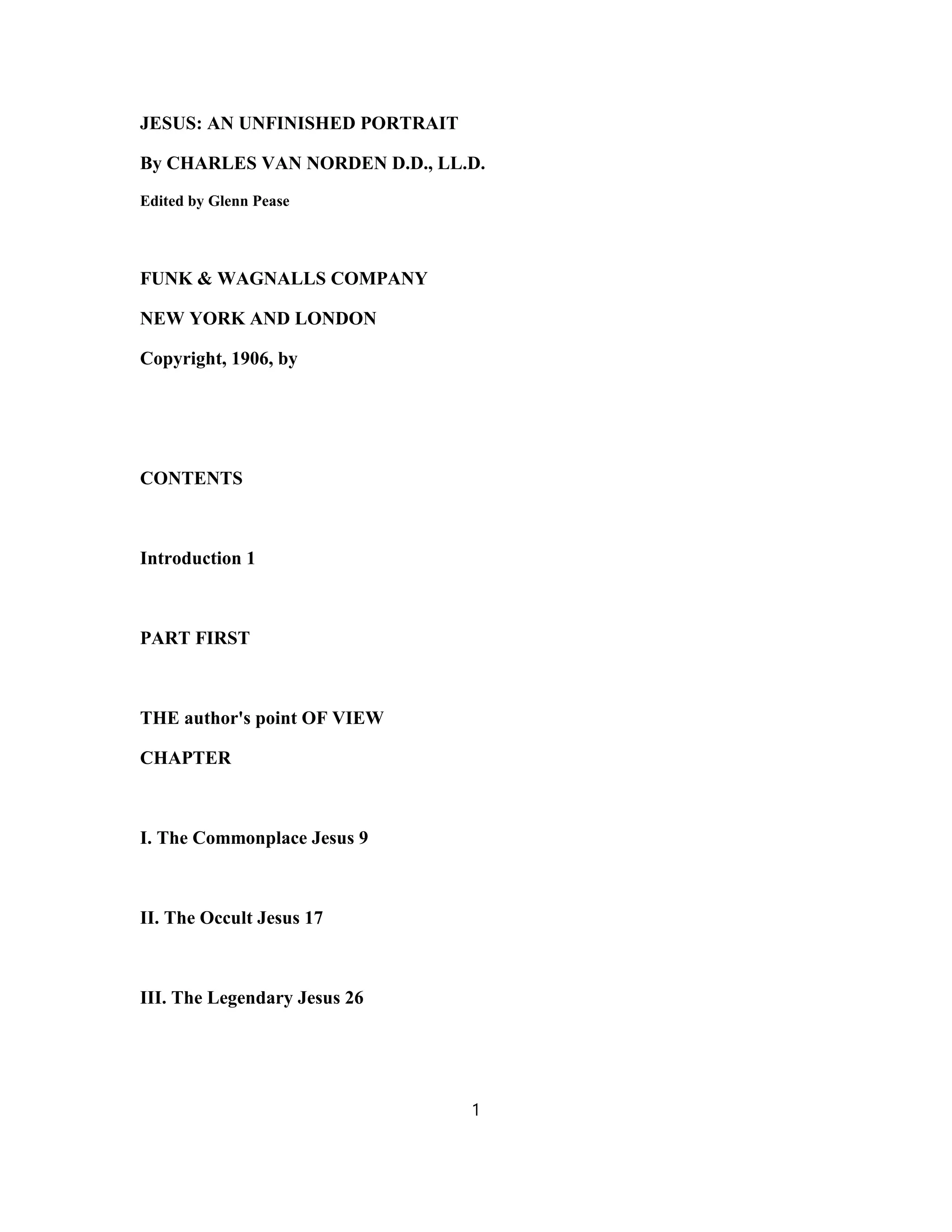 JESUS: AN UNFINISHED PORTRAIT

By CHARLES VAN NORDEN D.D., LL.D.

Edited by Glenn Pease

FUNK & WAGNALLS COMPANY

NEW YORK AND LONDON

Copyright, 1906, by

CONTENTS

Introduction 1

PART FIRST

THE author's point OF VIEW

CHAPTER

I. The Commonplace Jesus 9

II. The Occult Jesus 17

III. The Legendary Jesus 26

1